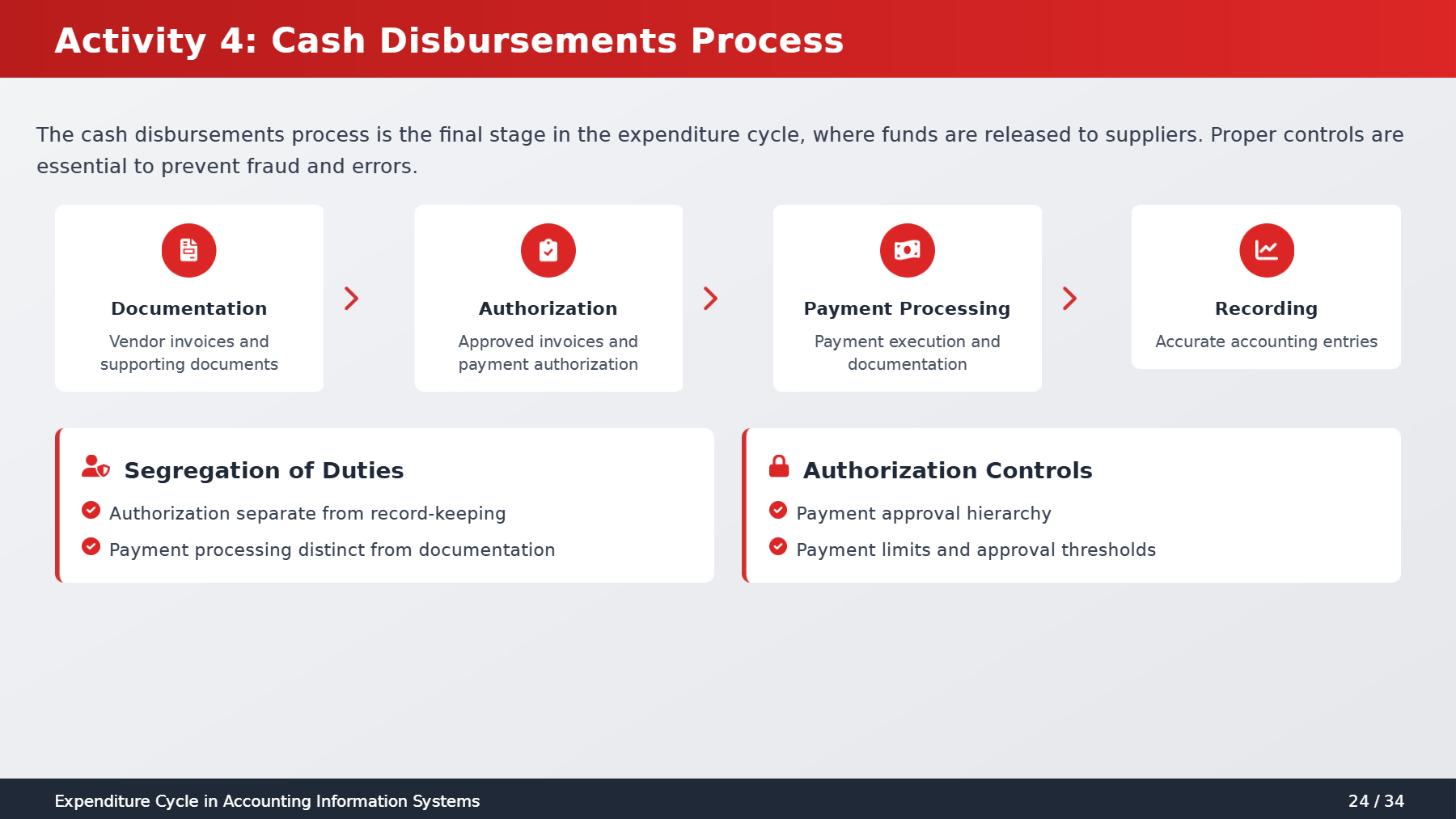 Activity 4: Cash Disbursements Process

The cash disbursements process is the final stage in the expenditure cycle, where funds are released to suppliers. Proper controls are essential to prevent fraud and errors.

Documentation

Vendor invoices and supporting documents

Authorization

Approved invoices and payment authorization

Payment Processing

Payment execution and documentation

Recording

Accurate accounting entries

Segregation of Duties

Authorization separate from record-keeping

Payment processing distinct from documentation

Authorization Controls

Payment approval hierarchy

Payment limits and approval thresholds

Expenditure Cycle in Accounting Information Systems

24 / 34